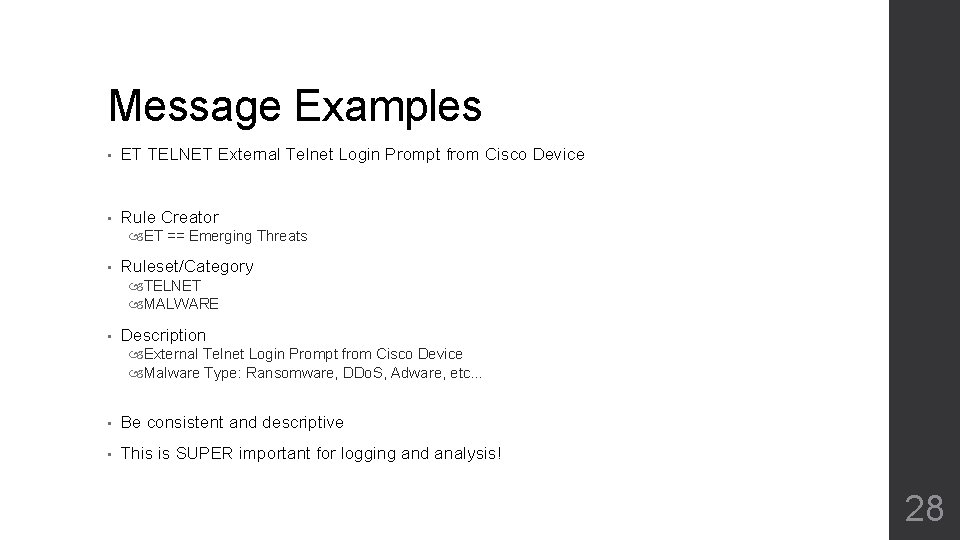 Message Examples

• ET TELNET External Telnet Login Prompt from Cisco Device

• Rule Creator
ET == Emerging Threats

• Ruleset/Category
TELNET
MALWARE

• Description
External Telnet Login Prompt from Cisco Device
Malware Type: Ransomware, DDoS, Adware, etc...

• Be consistent and descriptive

• This is SUPER important for logging and analysis!

28